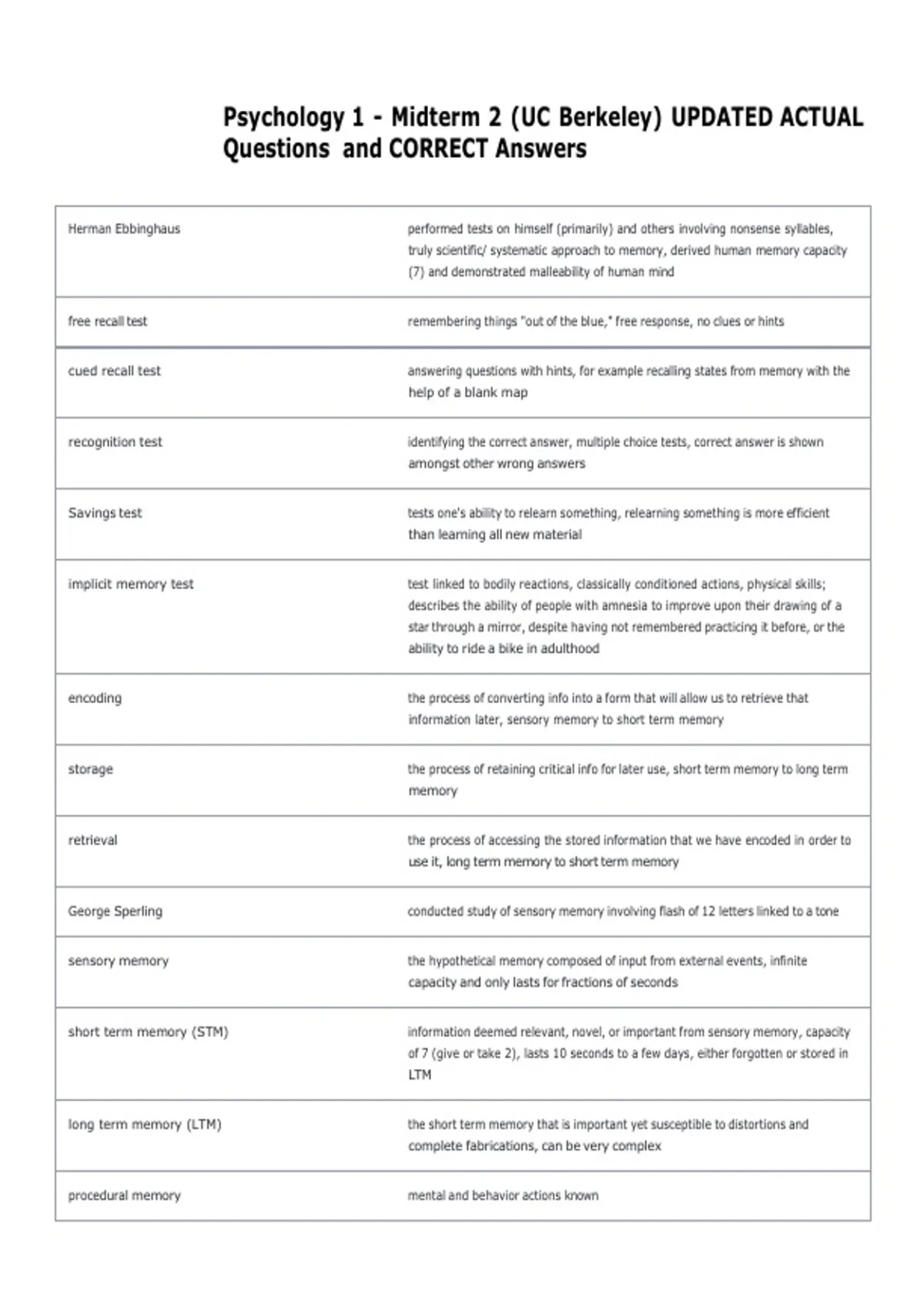 Psychology 1 - Midterm 2 (UC Berkeley) UPDATED ACTUAL Questions and CORRECT Answers

| | |
|---|---|
| Herman Ebbinghaus | performed tests on himself (primarily) and others involving nonsense syllables, truly scientific/ systematic approach to memory, derived human memory capacity (7) and demonstrated malleability of human mind |
| free recall test | remembering things "out of the blue," free response, no clues or hints |
| cued recall test | answering questions with hints, for example recalling states from memory with the help of a blank map |
| recognition test | identifying the correct answer, multiple choice tests, correct answer is shown amongst other wrong answers |
| Savings test | tests one's ability to relearn something, relearning something is more efficient than learning all new material |
| implicit memory test | test linked to bodily reactions, classically conditioned actions, physical skills; describes the ability of people with amnesia to improve upon their drawing of a star through a mirror, despite having not remembered practicing it before, or the ability to ride a bike in adulthood |
| encoding | the process of converting info into a form that will allow us to retrieve that information later, sensory memory to short term memory |
| storage | the process of retaining critical info for later use, short term memory to long term memory |
| retrieval | the process of accessing the stored information that we have encoded in order to use it, long term memory to short term memory |
| George Sperling | conducted study of sensory memory involving flash of 12 letters linked to a tone |
| sensory memory | the hypothetical memory composed of input from external events, infinite capacity and only lasts for fractions of seconds |
| short term memory (STM) | information deemed relevant, novel, or important from sensory memory, capacity of 7 (give or take 2), lasts 10 seconds to a few days, either forgotten or stored in LTM |
| long term memory (LTM) | the short term memory that is important yet susceptible to distortions and complete fabrications, can be very complex |
| procedural memory | mental and behavior actions known |